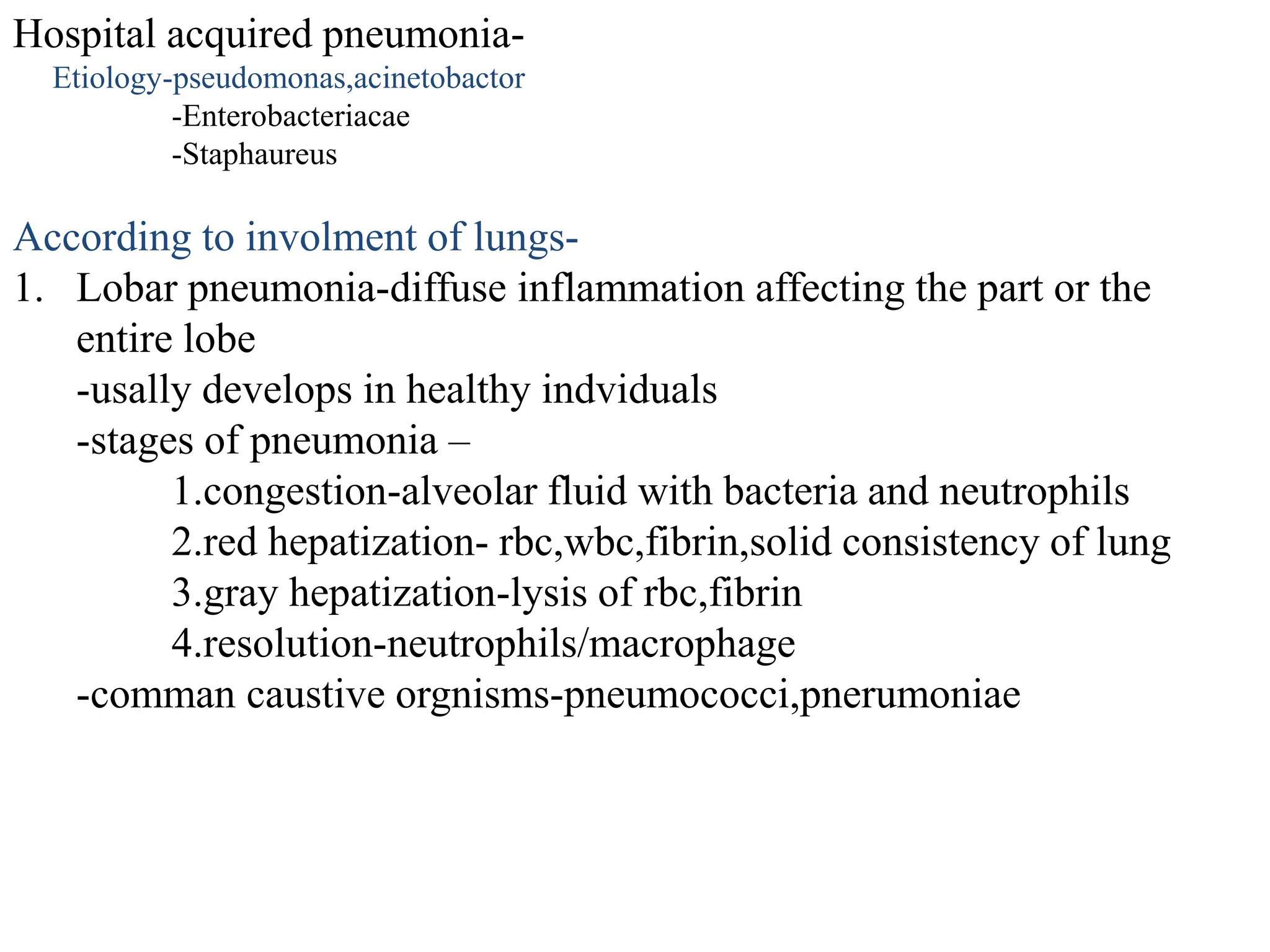 Hospital acquired pneumonia-
Etiology-pseudomonas,acinetobactor
-Enterobacteriacae
-Staphaureus

According to involment of lungs-
1. Lobar pneumonia-diffuse inflammation affecting the part or the entire lobe
-usally develops in healthy indviduals
-stages of pneumonia –
1.congestion-alveolar fluid with bacteria and neutrophils
2.red hepatization- rbc,wbc,fibrin,solid consistency of lung
3.gray hepatization-lysis of rbc,fibrin
4.resolution-neutrophils/macrophage
-comman caustive orgnisms-pneumococci,pnerumoniae